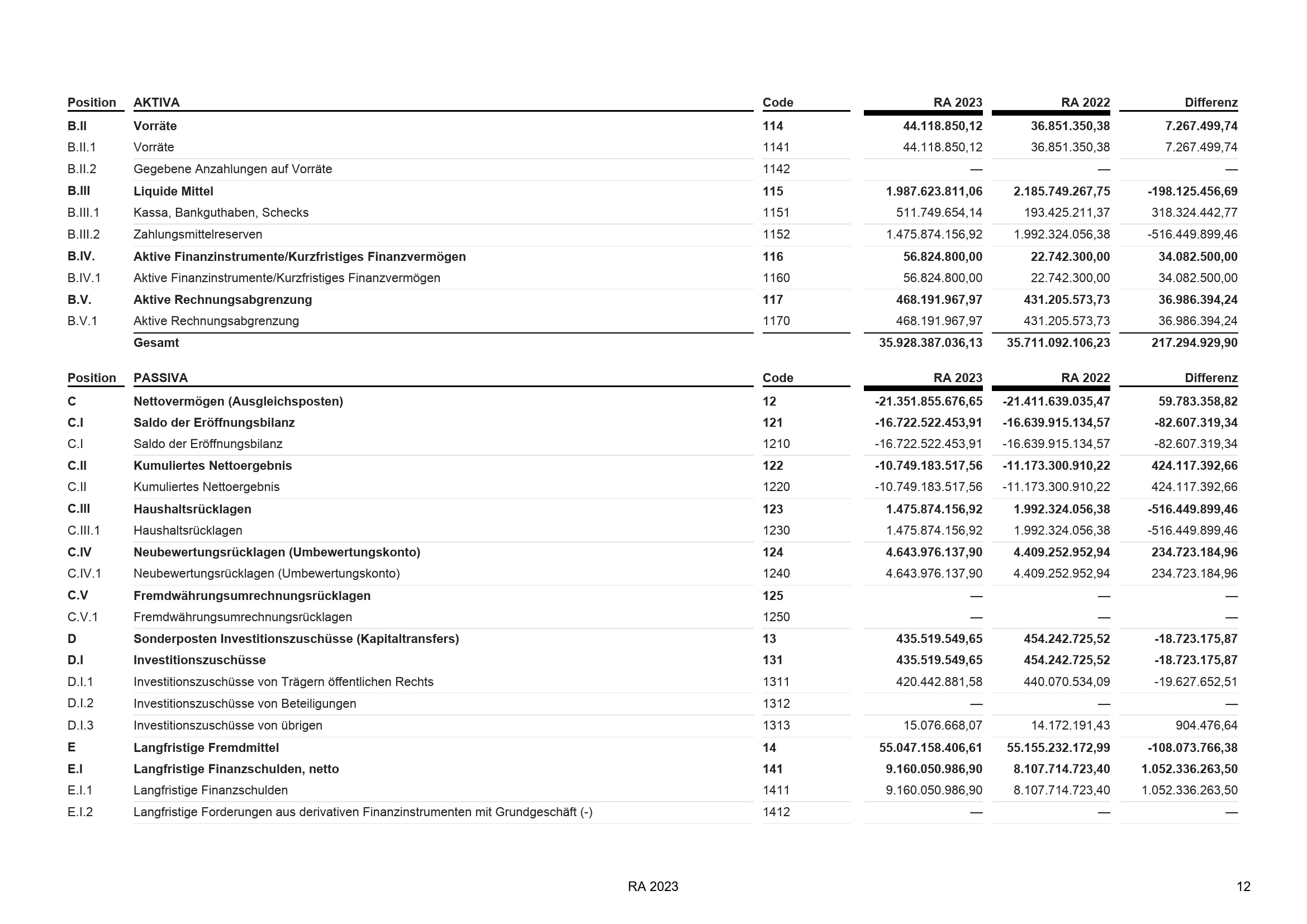 | Position | AKTIVA | Code | RA 2023 | RA 2022 | Differenz |
|---|---|---|---|---|---|
| B.II | Vorräte | 114 | 44.118.850,12 | 36.851.350,38 | 7.267.499,74 |
| B.II.1 | Vorräte | 1141 | 44.118.850,12 | 36.851.350,38 | 7.267.499,74 |
| B.II.2 | Gegebene Anzahlungen auf Vorräte | 1142 | — | — | — |
| B.III | Liquide Mittel | 115 | 1.987.623.811,06 | 2.185.749.267,75 | -198.125.456,69 |
| B.III.1 | Kassa, Bankguthaben, Schecks | 1151 | 511.749.654,14 | 193.425.211,37 | 318.324.442,77 |
| B.III.2 | Zahlungsmittelreserven | 1152 | 1.475.874.156,92 | 1.992.324.056,38 | -516.449.899,46 |
| B.IV. | Aktive Finanzinstrumente/Kurzfristiges Finanzvermögen | 116 | 56.824.800,00 | 22.742.300,00 | 34.082.500,00 |
| B.IV.1 | Aktive Finanzinstrumente/Kurzfristiges Finanzvermögen | 1160 | 56.824.800,00 | 22.742.300,00 | 34.082.500,00 |
| B.V. | Aktive Rechnungsabgrenzung | 117 | 468.191.967,97 | 431.205.573,73 | 36.986.394,24 |
| B.V.1 | Aktive Rechnungsabgrenzung | 1170 | 468.191.967,97 | 431.205.573,73 | 36.986.394,24 |
| | Gesamt | | 35.928.387.036,13 | 35.711.092.106,23 | 217.294.929,90 |

| Position | PASSIVA | Code | RA 2023 | RA 2022 | Differenz |
|---|---|---|---|---|---|
| C | Nettovermögen (Ausgleichsposten) | 12 | -21.351.855.676,65 | -21.411.639.035,47 | 59.783.358,82 |
| C.I | Saldo der Eröffnungsbilanz | 121 | -16.722.522.453,91 | -16.639.915.134,57 | -82.607.319,34 |
| C.I | Saldo der Eröffnungsbilanz | 1210 | -16.722.522.453,91 | -16.639.915.134,57 | -82.607.319,34 |
| C.II | Kumuliertes Nettoergebnis | 122 | -10.749.183.517,56 | -11.173.300.910,22 | 424.117.392,66 |
| C.II | Kumuliertes Nettoergebnis | 1220 | -10.749.183.517,56 | -11.173.300.910,22 | 424.117.392,66 |
| C.III | Haushaltsrücklagen | 123 | 1.475.874.156,92 | 1.992.324.056,38 | -516.449.899,46 |
| C.III.1 | Haushaltsrücklagen | 1230 | 1.475.874.156,92 | 1.992.324.056,38 | -516.449.899,46 |
| C.IV | Neubewertungsrücklagen (Umbewertungskonto) | 124 | 4.643.976.137,90 | 4.409.252.952,94 | 234.723.184,96 |
| C.IV.1 | Neubewertungsrücklagen (Umbewertungskonto) | 1240 | 4.643.976.137,90 | 4.409.252.952,94 | 234.723.184,96 |
| C.V | Fremdwährungsumrechnungsrücklagen | 125 | — | — | — |
| C.V.1 | Fremdwährungsumrechnungsrücklagen | 1250 | — | — | — |
| D | Sonderposten Investitionszuschüsse (Kapitaltransfers) | 13 | 435.519.549,65 | 454.242.725,52 | -18.723.175,87 |
| D.I | Investitionszuschüsse | 131 | 435.519.549,65 | 454.242.725,52 | -18.723.175,87 |
| D.I.1 | Investitionszuschüsse von Trägern öffentlichen Rechts | 1311 | 420.442.881,58 | 440.070.534,09 | -19.627.652,51 |
| D.I.2 | Investitionszuschüsse von Beteiligungen | 1312 | — | — | — |
| D.I.3 | Investitionszuschüsse von übrigen | 1313 | 15.076.668,07 | 14.172.191,43 | 904.476,64 |
| E | Langfristige Fremdmittel | 14 | 55.047.158.406,61 | 55.155.232.172,99 | -108.073.766,38 |
| E.I | Langfristige Finanzschulden, netto | 141 | 9.160.050.986,90 | 8.107.714.723,40 | 1.052.336.263,50 |
| E.I.1 | Langfristige Finanzschulden | 1411 | 9.160.050.986,90 | 8.107.714.723,40 | 1.052.336.263,50 |
| E.I.2 | Langfristige Forderungen aus derivativen Finanzinstrumenten mit Grundgeschäft (-) | 1412 | — | — | — |

RA 2023

12